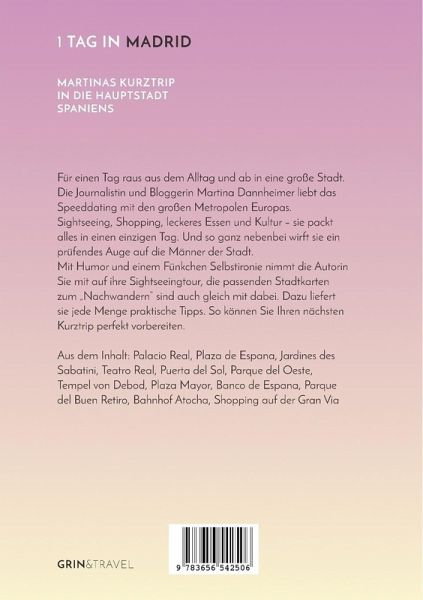 1 TAG IN MADRID

MARTINAS KURZTRIP IN DIE HAUPTSTADT SPANIENS

Für einen Tag raus aus dem Alltag und ab in eine große Stadt. Die Journalistin und Bloggerin Martina Dannheimer liebt das Speeddating mit den großen Metropolen Europas. Sightseeing, Shopping, leckeres Essen und Kultur – sie packt alles in einen einzigen Tag. Und so ganz nebenbei wirft sie ein prüfendes Auge auf die Männer der Stadt.
Mit Humor und einem Fünkchen Selbstironie nimmt die Autorin Sie mit auf ihre Sightseeingtour, die passenden Stadtkarten zum „Nachwandern" sind auch gleich mit dabei. Dazu liefert sie jede Menge praktische Tipps. So können Sie Ihren nächsten Kurztrip perfekt vorbereiten.

Aus dem Inhalt: Palacio Real, Plaza de Espana, Jardines des Sabatini, Teatro Real, Puerta del Sol, Parque del Oeste, Tempel von Debod, Plaza Mayor, Banco de Espana, Parque del Buen Retiro, Bahnhof Atocha, Shopping auf der Gran Via

GRIN&TRAVEL

9 783656 542506